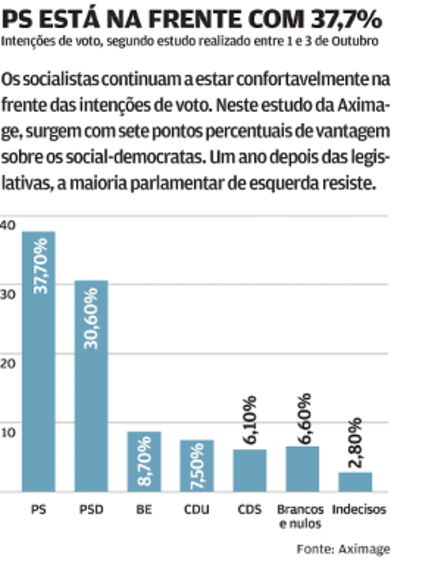 PS ESTÁ NA FRENTE COM 37,7%
Intenções de voto, segundo estudo realizado entre 1 e 3 de Outubro

Os socialistas continuam a estar confortavelmente na frente das intenções de voto. Neste estudo da Aximage, surgem com sete pontos percentuais de vantagem sobre os social-democratas. Um ano depois das legislativas, a maioria parlamentar de esquerda resiste.

40
30
20
10

37,70%
30,60%
8,70%
7,50%
6,10%
6,60%
2,80%

PS
PSD
BE
CDU
CDS
Brancos e nulos
Indecisos

Fonte: Aximage